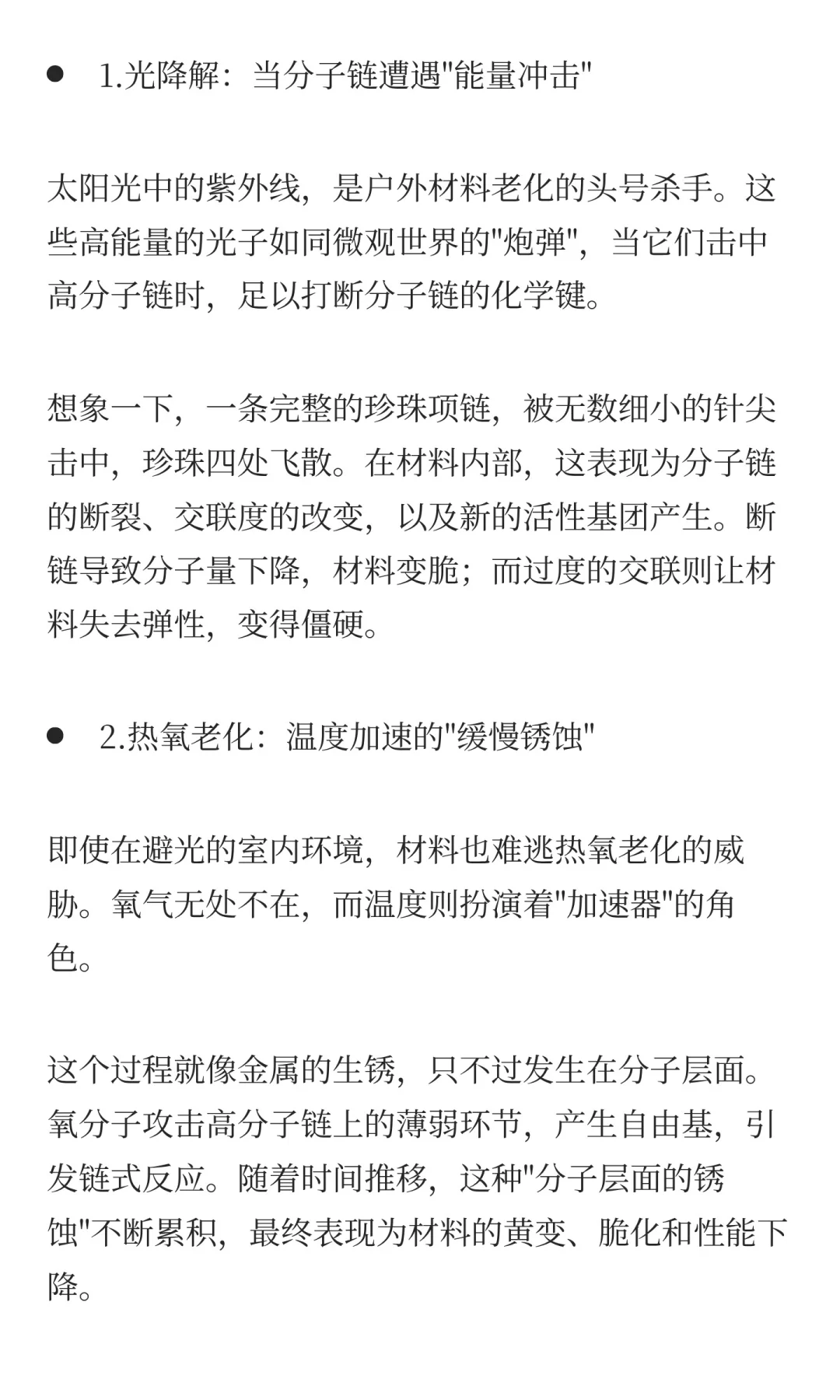 ● 1.光降解：当分子链遭遇"能量冲击"

太阳光中的紫外线，是户外材料老化的头号杀手。这些高能量的光子如同微观世界的"炮弹"，当它们击中高分子链时，足以打断分子链的化学键。

想象一下，一条完整的珍珠项链，被无数细小的针尖击中，珍珠四处飞散。在材料内部，这表现为分子链的断裂、交联度的改变，以及新的活性基团产生。断链导致分子量下降，材料变脆；而过度的交联则让材料失去弹性，变得僵硬。

● 2.热氧老化：温度加速的"缓慢锈蚀"

即使在避光的室内环境，材料也难逃热氧老化的威胁。氧气无处不在，而温度则扮演着"加速器"的角色。

这个过程就像金属的生锈，只不过发生在分子层面。氧分子攻击高分子链上的薄弱环节，产生自由基，引发链式反应。随着时间推移，这种"分子层面的锈蚀"不断累积，最终表现为材料的黄变、脆化和性能下降。